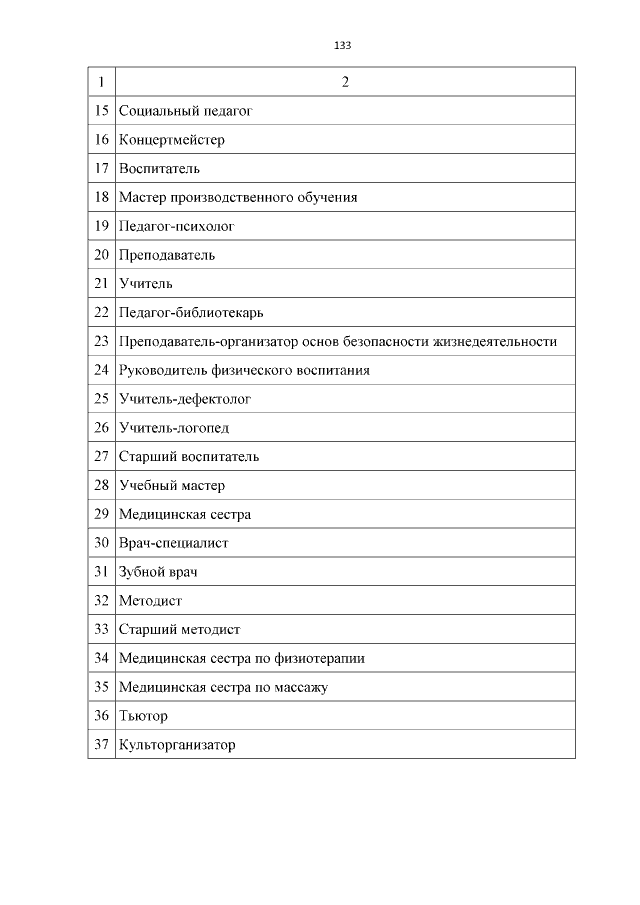 133

| 1 | 2 |
|---|---|
| 15 | Социальный педагог |
| 16 | Концертмейстер |
| 17 | Воспитатель |
| 18 | Мастер производственного обучения |
| 19 | Педагог-психолог |
| 20 | Преподаватель |
| 21 | Учитель |
| 22 | Педагог-библиотекарь |
| 23 | Преподаватель-организатор основ безопасности жизнедеятельности |
| 24 | Руководитель физического воспитания |
| 25 | Учитель-дефектолог |
| 26 | Учитель-логопед |
| 27 | Старший воспитатель |
| 28 | Учебный мастер |
| 29 | Медицинская сестра |
| 30 | Врач-специалист |
| 31 | Зубной врач |
| 32 | Методист |
| 33 | Старший методист |
| 34 | Медицинская сестра по физиотерапии |
| 35 | Медицинская сестра по массажу |
| 36 | Тьютор |
| 37 | Культорганизатор |